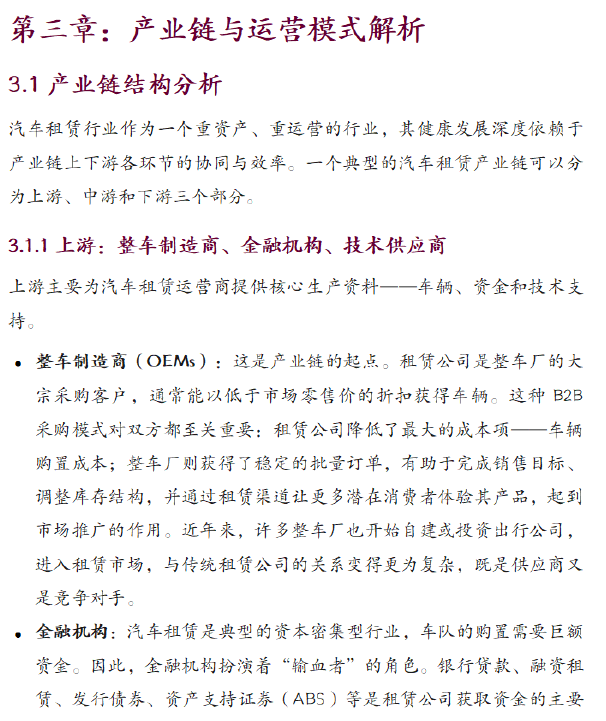 第三章：产业链与运营模式解析

3.1 产业链结构分析

汽车租赁行业作为一个重资产、重运营的行业，其健康发展深度依赖于产业链上下游各环节的协同与效率。一个典型的汽车租赁产业链可以分为上游、中游和下游三个部分。

3.1.1 上游：整车制造商、金融机构、技术供应商

上游主要为汽车租赁运营商提供核心生产资料——车辆、资金和技术支持。

• 整车制造商（OEMs）：这是产业链的起点。租赁公司是整车厂的大宗采购客户，通常能以低于市场零售价的折扣获得车辆。这种 B2B 采购模式对双方都至关重要：租赁公司降低了最大的成本项——车辆购置成本；整车厂则获得了稳定的批量订单，有助于完成销售目标、调整库存结构，并通过租赁渠道让更多潜在消费者体验其产品，起到市场推广的作用。近年来，许多整车厂也开始自建或投资出行公司，进入租赁市场，与传统租赁公司的关系变得更为复杂，既是供应商又是竞争对手。

• 金融机构：汽车租赁是典型的资本密集型行业，车队的购置需要巨额资金。因此，金融机构扮演着“输血者”的角色。银行贷款、融资租赁、发行债券、资产支持证券（ABS）等是租赁公司获取资金的主要